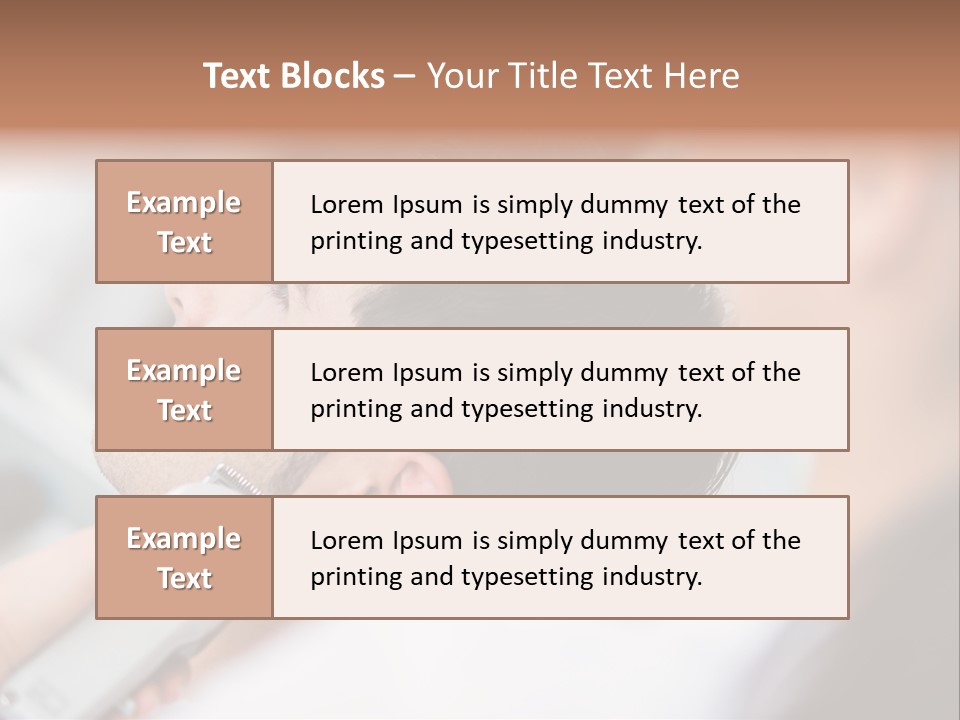 Text Blocks – Your Title Text Here

Example Text

Lorem Ipsum is simply dummy text of the printing and typesetting industry.

Example Text

Lorem Ipsum is simply dummy text of the printing and typesetting industry.

Example Text

Lorem Ipsum is simply dummy text of the printing and typesetting industry.